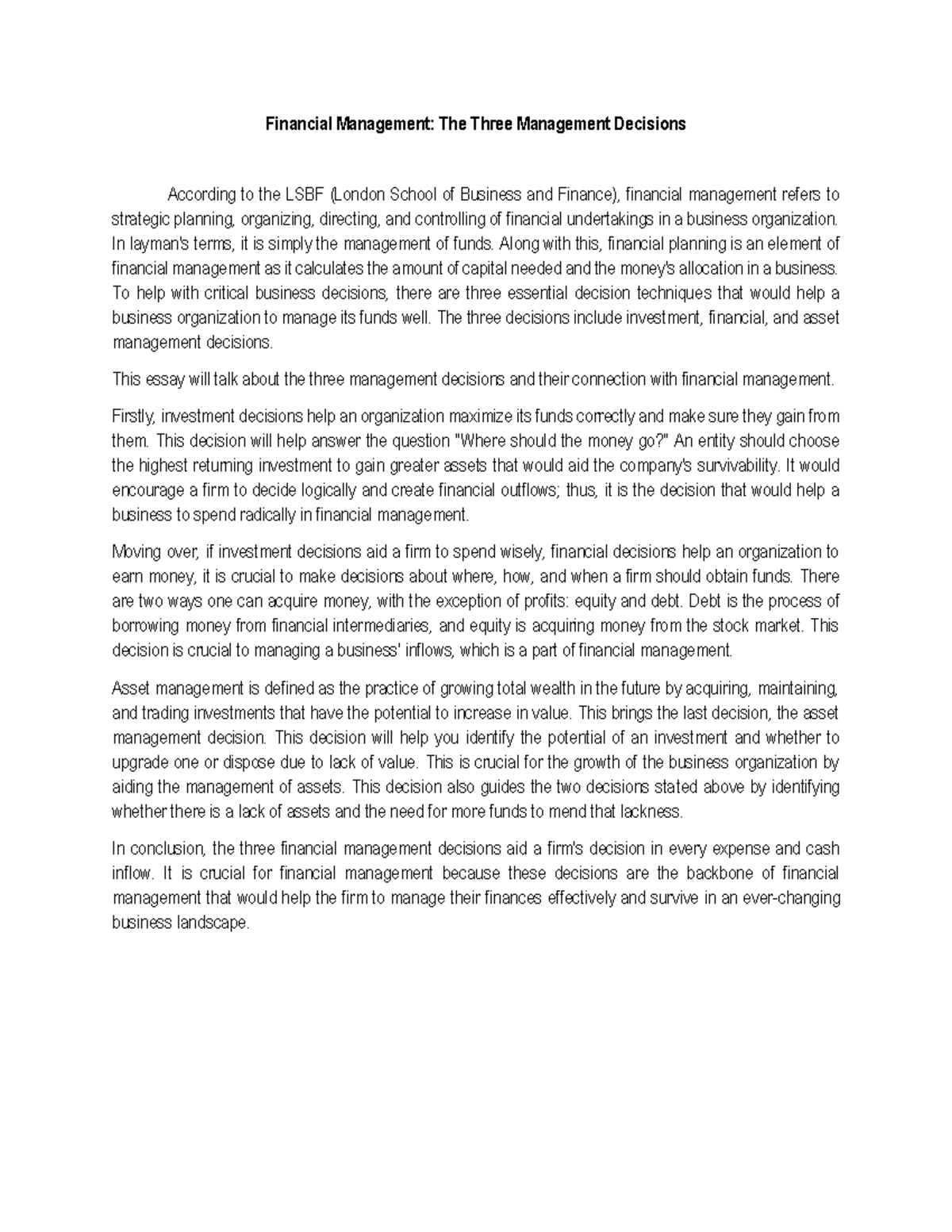 Financial Management: The Three Management Decisions

According to the LSBF (London School of Business and Finance), financial management refers to strategic planning, organizing, directing, and controlling of financial undertakings in a business organization. In layman's terms, it is simply the management of funds. Along with this, financial planning is an element of financial management as it calculates the amount of capital needed and the money's allocation in a business. To help with critical business decisions, there are three essential decision techniques that would help a business organization to manage its funds well. The three decisions include investment, financial, and asset management decisions.

This essay will talk about the three management decisions and their connection with financial management.

Firstly, investment decisions help an organization maximize its funds correctly and make sure they gain from them. This decision will help answer the question "Where should the money go?" An entity should choose the highest returning investment to gain greater assets that would aid the company's survivability. It would encourage a firm to decide logically and create financial outflows; thus, it is the decision that would help a business to spend radically in financial management.

Moving over, if investment decisions aid a firm to spend wisely, financial decisions help an organization to earn money, it is crucial to make decisions about where, how, and when a firm should obtain funds. There are two ways one can acquire money, with the exception of profits: equity and debt. Debt is the process of borrowing money from financial intermediaries, and equity is acquiring money from the stock market. This decision is crucial to managing a business' inflows, which is a part of financial management.

Asset management is defined as the practice of growing total wealth in the future by acquiring, maintaining, and trading investments that have the potential to increase in value. This brings the last decision, the asset management decision. This decision will help you identify the potential of an investment and whether to upgrade one or dispose due to lack of value. This is crucial for the growth of the business organization by aiding the management of assets. This decision also guides the two decisions stated above by identifying whether there is a lack of assets and the need for more funds to mend that lackness.

In conclusion, the three financial management decisions aid a firm's decision in every expense and cash inflow. It is crucial for financial management because these decisions are the backbone of financial management that would help the firm to manage their finances effectively and survive in an ever-changing business landscape.